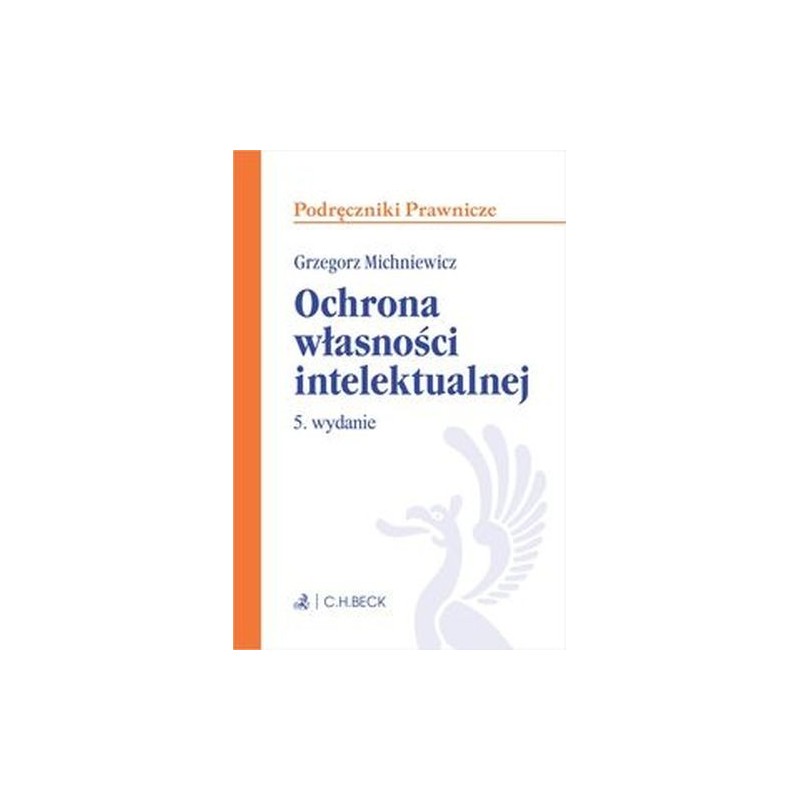 Podręczniki Prawnicze

Grzegorz Michniewicz

Ochrona własności intelektualnej

5. wydanie

C.H.BECK